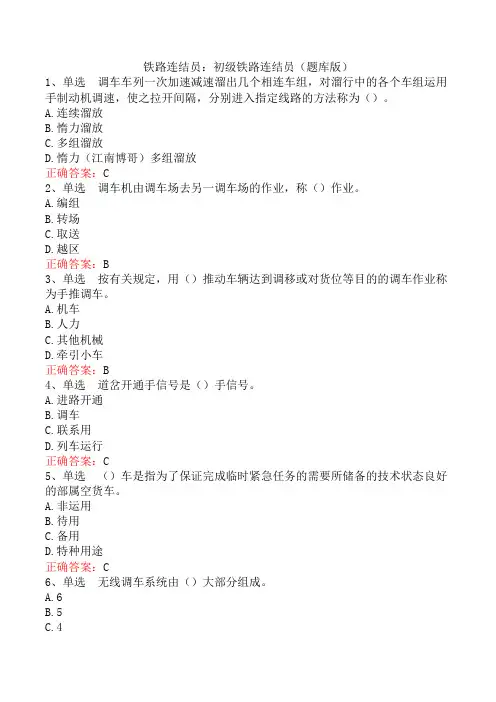 铁路连结员：初级铁路连结员（题库版）

1、单选　调车车列一次加速减速溜出几个相连车组，对溜行中的各个车组运用手制动机调速，使之拉开间隔，分别进入指定线路的方法称为（）。
A.连续溜放
B.惰力溜放
C.多组溜放
D.惰力（江南博哥）多组溜放
正确答案：C

2、单选　调车机由调车场去另一调车场的作业，称（）作业。
A.编组
B.转场
C.取送
D.越区
正确答案：B

3、单选　按有关规定，用（）推动车辆达到调移或对货位等目的的调车作业称为手推调车。
A.机车
B.人力
C.其他机械
D.牵引小车
正确答案：B

4、单选　道岔开通手信号是（）手信号。
A.进路开通
B.调车
C.联系用
D.列车运行
正确答案：C

5、单选　（）车是指为了保证完成临时紧急任务的需要所储备的技术状态良好的部属空货车。
A.非运用
B.待用
C.备用
D.特种用途
正确答案：C

6、单选　无线调车系统由（）大部分组成。
A.6
B.5
C.4